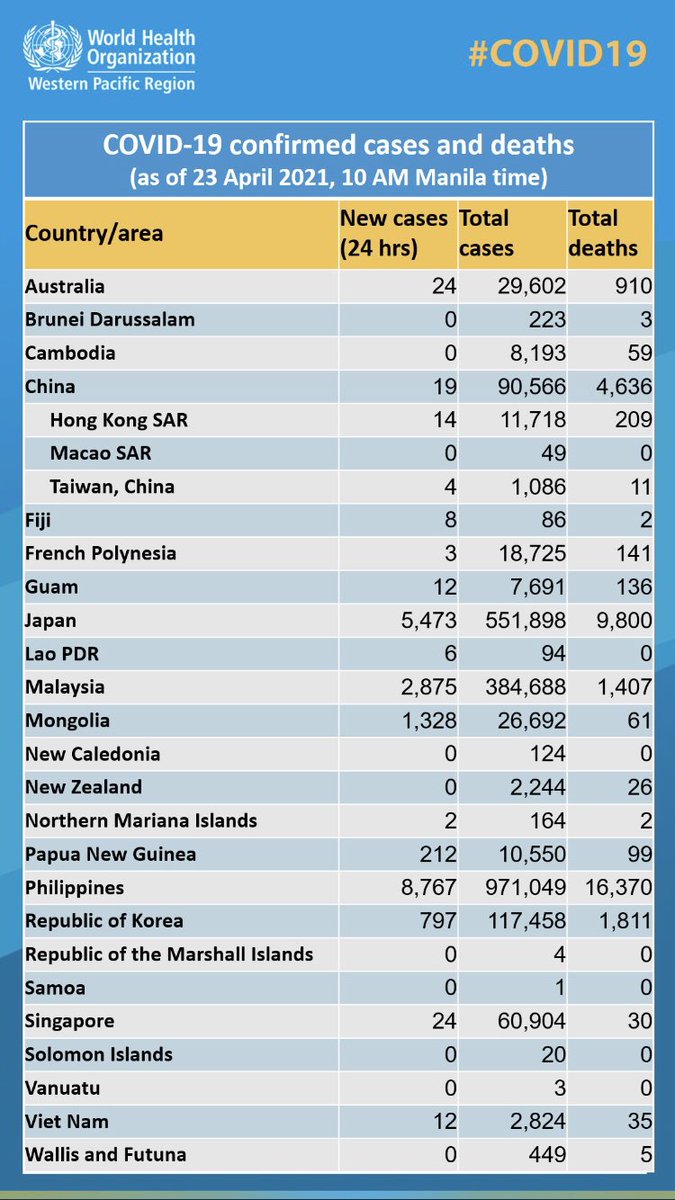 World Health Organization
Western Pacific Region

#COVID19

COVID-19 confirmed cases and deaths
(as of 23 April 2021, 10 AM Manila time)

| Country/area | New cases (24 hrs) | Total cases | Total deaths |
|---|---|---|---|
| Australia | 24 | 29,602 | 910 |
| Brunei Darussalam | 0 | 223 | 3 |
| Cambodia | 0 | 8,193 | 59 |
| China | 19 | 90,566 | 4,636 |
| Hong Kong SAR | 14 | 11,718 | 209 |
| Macao SAR | 0 | 49 | 0 |
| Taiwan, China | 4 | 1,086 | 11 |
| Fiji | 8 | 86 | 2 |
| French Polynesia | 3 | 18,725 | 141 |
| Guam | 12 | 7,691 | 136 |
| Japan | 5,473 | 551,898 | 9,800 |
| Lao PDR | 6 | 94 | 0 |
| Malaysia | 2,875 | 384,688 | 1,407 |
| Mongolia | 1,328 | 26,692 | 61 |
| New Caledonia | 0 | 124 | 0 |
| New Zealand | 0 | 2,244 | 26 |
| Northern Mariana Islands | 2 | 164 | 2 |
| Papua New Guinea | 212 | 10,550 | 99 |
| Philippines | 8,767 | 971,049 | 16,370 |
| Republic of Korea | 797 | 117,458 | 1,811 |
| Republic of the Marshall Islands | 0 | 4 | 0 |
| Samoa | 0 | 1 | 0 |
| Singapore | 24 | 60,904 | 30 |
| Solomon Islands | 0 | 20 | 0 |
| Vanuatu | 0 | 3 | 0 |
| Viet Nam | 12 | 2,824 | 35 |
| Wallis and Futuna | 0 | 449 | 5 |